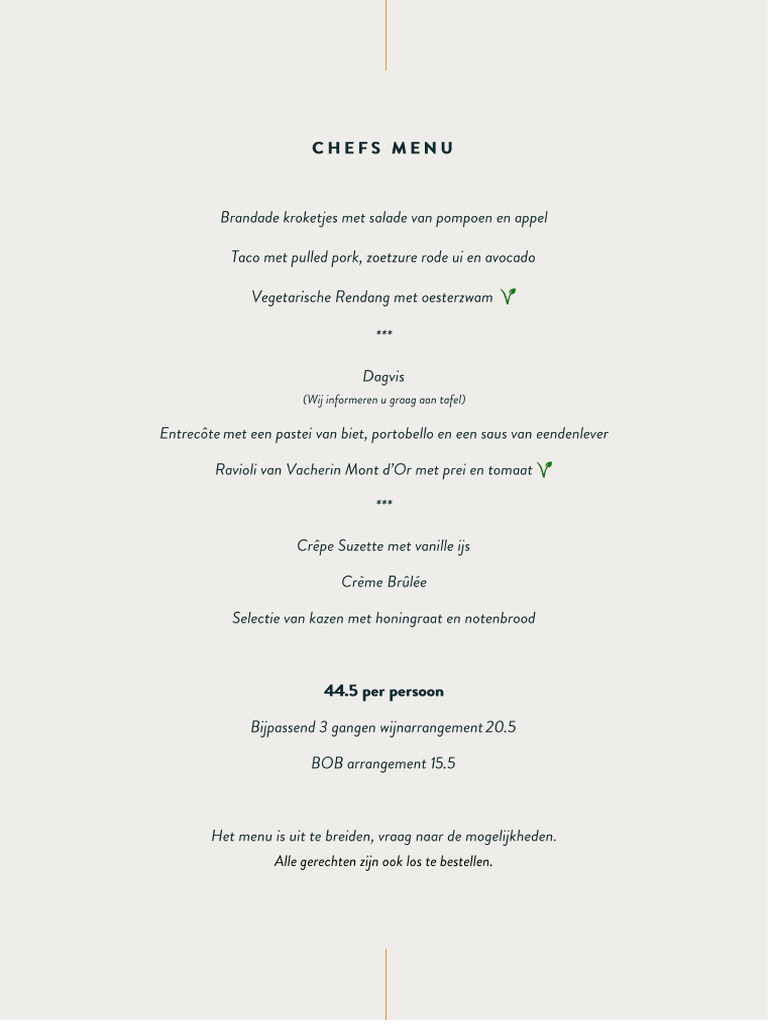 CHEFS MENU

Brandade kroketjes met salade van pompoen en appel

Taco met pulled pork, zoetzure rode ui en avocado

Vegetarische Rendang met oesterzwam

***

Dagvis
(Wij informeren u graag aan tafel)

Entrecôte met een pastei van biet, portobello en een saus van eendenlever

Ravioli van Vacherin Mont d'Or met prei en tomaat

***

Crêpe Suzette met vanille ijs

Crème Brûlée

Selectie van kazen met honingraat en notenbrood

44.5 per persoon

Bijpassend 3 gangen wijnarrangement 20.5

BOB arrangement 15.5

Het menu is uit te breiden, vraag naar de mogelijkheden.
Alle gerechten zijn ook los te bestellen.